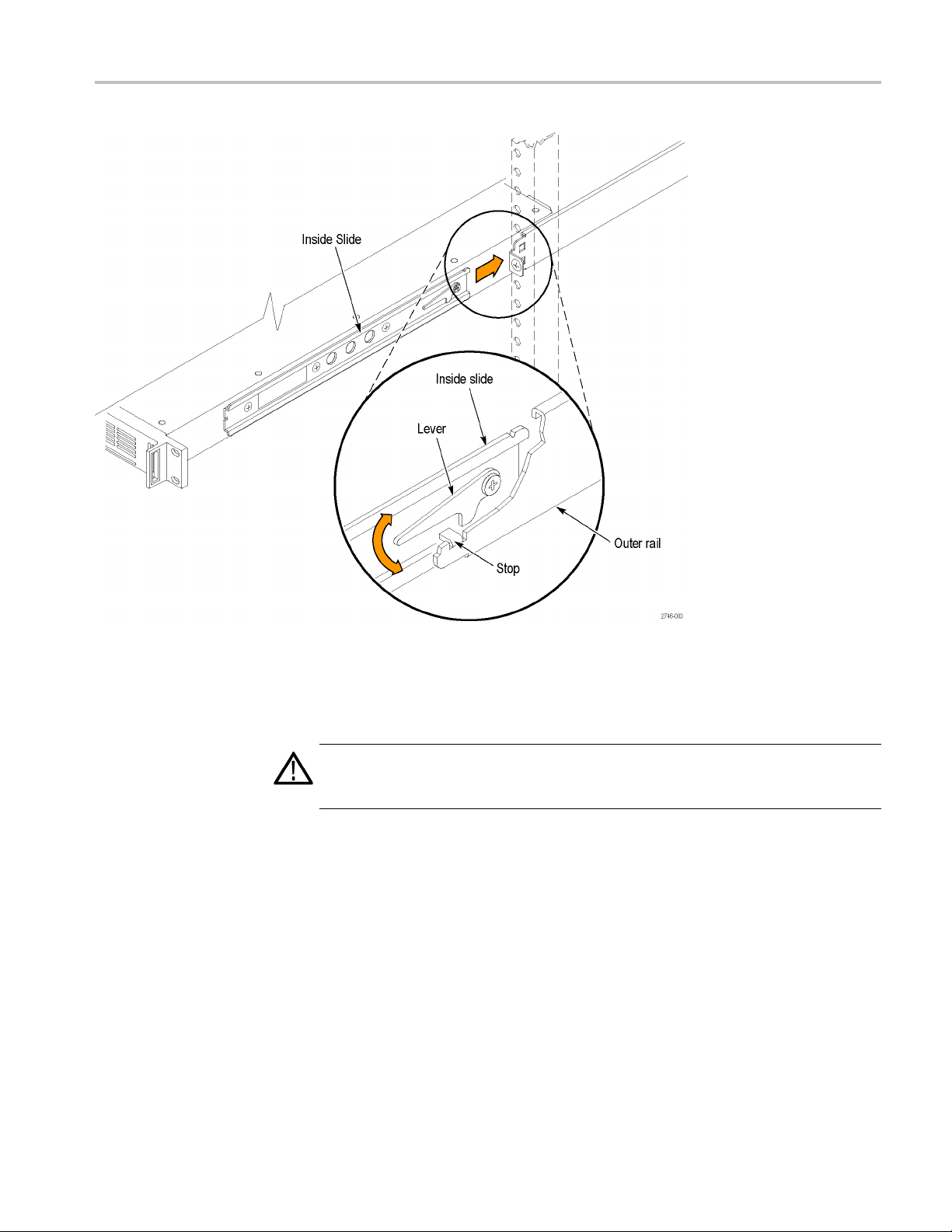 Inside Slide

Inside slide

Lever

Outer rail

Stop

2746-003